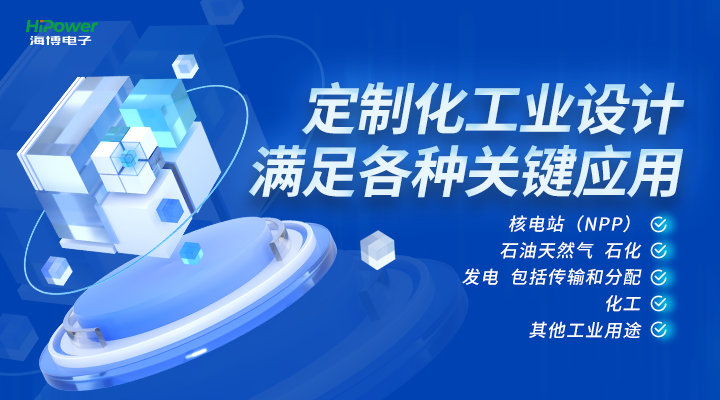 HiPower
海博电子

定制化工业设计
满足各种关键应用

核电站（NPP）
石油天然气 石化
发电 包括传输和分配
化工
其他工业用途